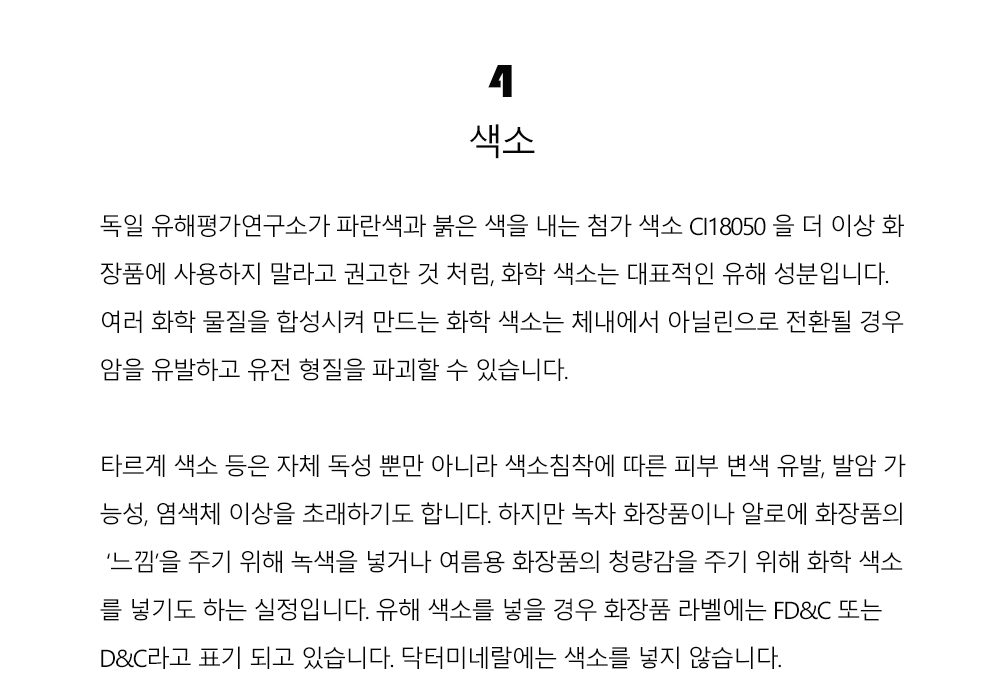 4
색소

독일 유해평가연구소가 파란색과 붉은 색을 내는 첨가 색소 CI18050 을 더 이상 화장품에 사용하지 말라고 권고한 것 처럼, 화학 색소는 대표적인 유해 성분입니다. 여러 화학 물질을 합성시켜 만드는 화학 색소는 체내에서 아닐린으로 전환될 경우 암을 유발하고 유전 형질을 파괴할 수 있습니다.

타르계 색소 등은 자체 독성 뿐만 아니라 색소침착에 따른 피부 변색 유발, 발암 가능성, 염색체 이상을 초래하기도 합니다. 하지만 녹차 화장품이나 알로에 화장품의 '느낌'을 주기 위해 녹색을 넣거나 여름용 화장품의 청량감을 주기 위해 화학 색소를 넣기도 하는 실정입니다. 유해 색소를 넣을 경우 화장품 라벨에는 FD&C 또는 D&C라고 표기 되고 있습니다. 닥터미네랄에는 색소를 넣지 않습니다.